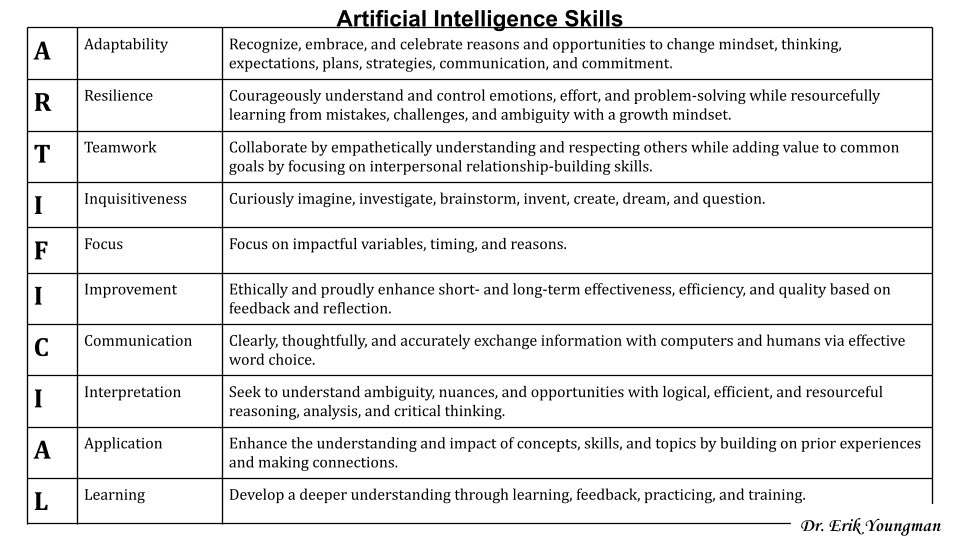 Artificial Intelligence Skills

| A | Adaptability | Recognize, embrace, and celebrate reasons and opportunities to change mindset, thinking, expectations, plans, strategies, communication, and commitment. |
|---|---|---|
| R | Resilience | Courageously understand and control emotions, effort, and problem-solving while resourcefully learning from mistakes, challenges, and ambiguity with a growth mindset. |
| T | Teamwork | Collaborate by empathetically understanding and respecting others while adding value to common goals by focusing on interpersonal relationship-building skills. |
| I | Inquisitiveness | Curiously imagine, investigate, brainstorm, invent, create, dream, and question. |
| F | Focus | Focus on impactful variables, timing, and reasons. |
| I | Improvement | Ethically and proudly enhance short- and long-term effectiveness, efficiency, and quality based on feedback and reflection. |
| C | Communication | Clearly, thoughtfully, and accurately exchange information with computers and humans via effective word choice. |
| I | Interpretation | Seek to understand ambiguity, nuances, and opportunities with logical, efficient, and resourceful reasoning, analysis, and critical thinking. |
| A | Application | Enhance the understanding and impact of concepts, skills, and topics by building on prior experiences and making connections. |
| L | Learning | Develop a deeper understanding through learning, feedback, practicing, and training. |

Dr. Erik Youngman